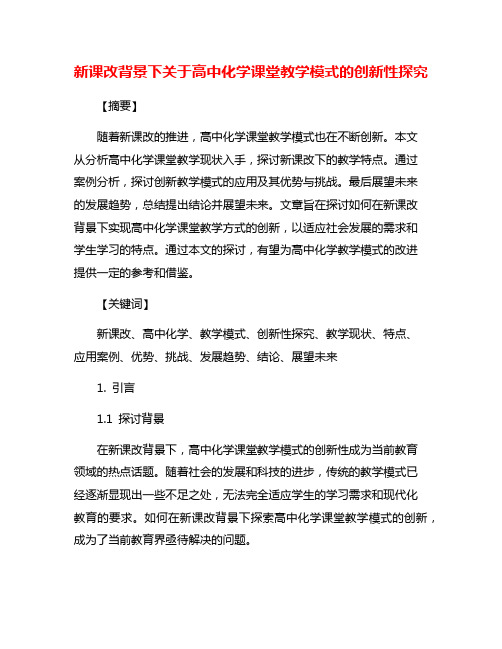 新课改背景下关于高中化学课堂教学模式的创新性探究

【摘要】

随着新课改的推进，高中化学课堂教学模式也在不断创新。本文从分析高中化学课堂教学现状入手，探讨新课改下的教学特点。通过案例分析，探讨创新教学模式的应用及其优势与挑战。最后展望未来的发展趋势，总结提出结论并展望未来。文章旨在探讨如何在新课改背景下实现高中化学课堂教学方式的创新，以适应社会发展的需求和学生学习的特点。通过本文的探讨，有望为高中化学教学模式的改进提供一定的参考和借鉴。

【关键词】

新课改、高中化学、教学模式、创新性探究、教学现状、特点、应用案例、优势、挑战、发展趋势、结论、展望未来

1. 引言

1.1 探讨背景

在新课改背景下，高中化学课堂教学模式的创新性成为当前教育领域的热点话题。随着社会的发展和科技的进步，传统的教学模式已经逐渐显现出一些不足之处，无法完全适应学生的学习需求和现代化教育的要求。如何在新课改背景下探索高中化学课堂教学模式的创新，成为了当前教育界亟待解决的问题。